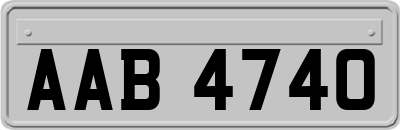 AAB 4740